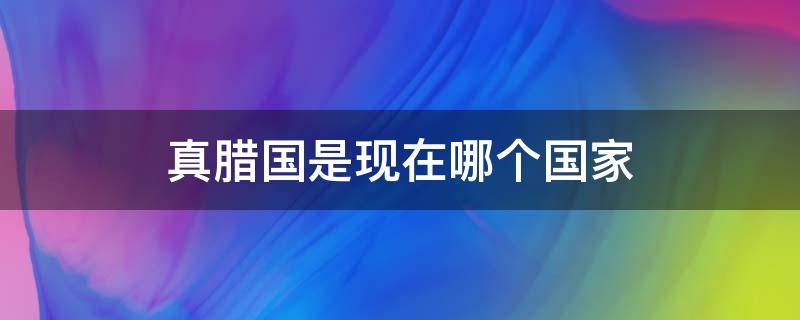 真腊国是现在哪个国家